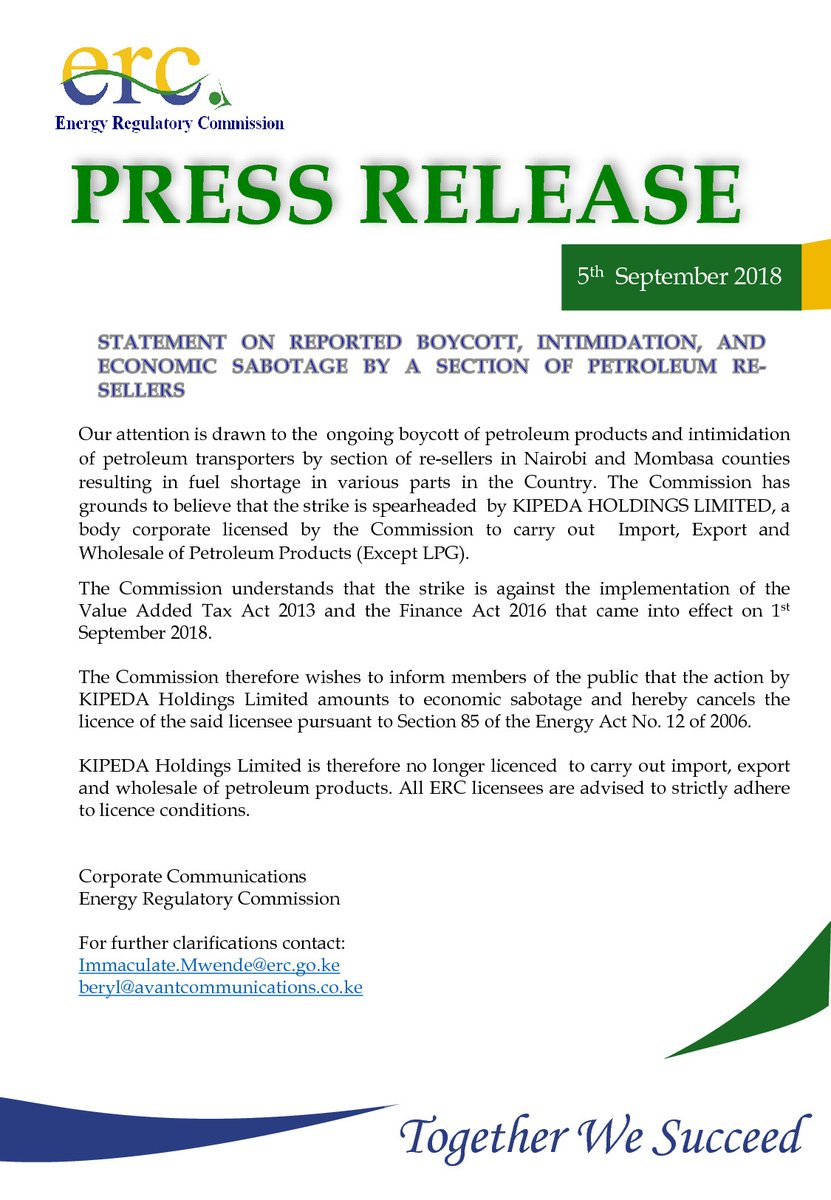 erc

Energy Regulatory Commission

PRESS RELEASE

5th September 2018

STATEMENT ON REPORTED BOYCOTT, INTIMIDATION, AND ECONOMIC SABOTAGE BY A SECTION OF PETROLEUM RE-SELLERS

Our attention is drawn to the ongoing boycott of petroleum products and intimidation of petroleum transporters by section of re-sellers in Nairobi and Mombasa counties resulting in fuel shortage in various parts in the Country. The Commission has grounds to believe that the strike is spearheaded by KIPEDA HOLDINGS LIMITED, a body corporate licensed by the Commission to carry out Import, Export and Wholesale of Petroleum Products (Except LPG).

The Commission understands that the strike is against the implementation of the Value Added Tax Act 2013 and the Finance Act 2016 that came into effect on 1st September 2018.

The Commission therefore wishes to inform members of the public that the action by KIPEDA Holdings Limited amounts to economic sabotage and hereby cancels the licence of the said licensee pursuant to Section 85 of the Energy Act No. 12 of 2006.

KIPEDA Holdings Limited is therefore no longer licenced to carry out import, export and wholesale of petroleum products. All ERC licensees are advised to strictly adhere to licence conditions.

Corporate Communications
Energy Regulatory Commission

For further clarifications contact:
Immaculate.Mwende@erc.go.ke
beryl@avantcommunications.co.ke

Together We Succeed